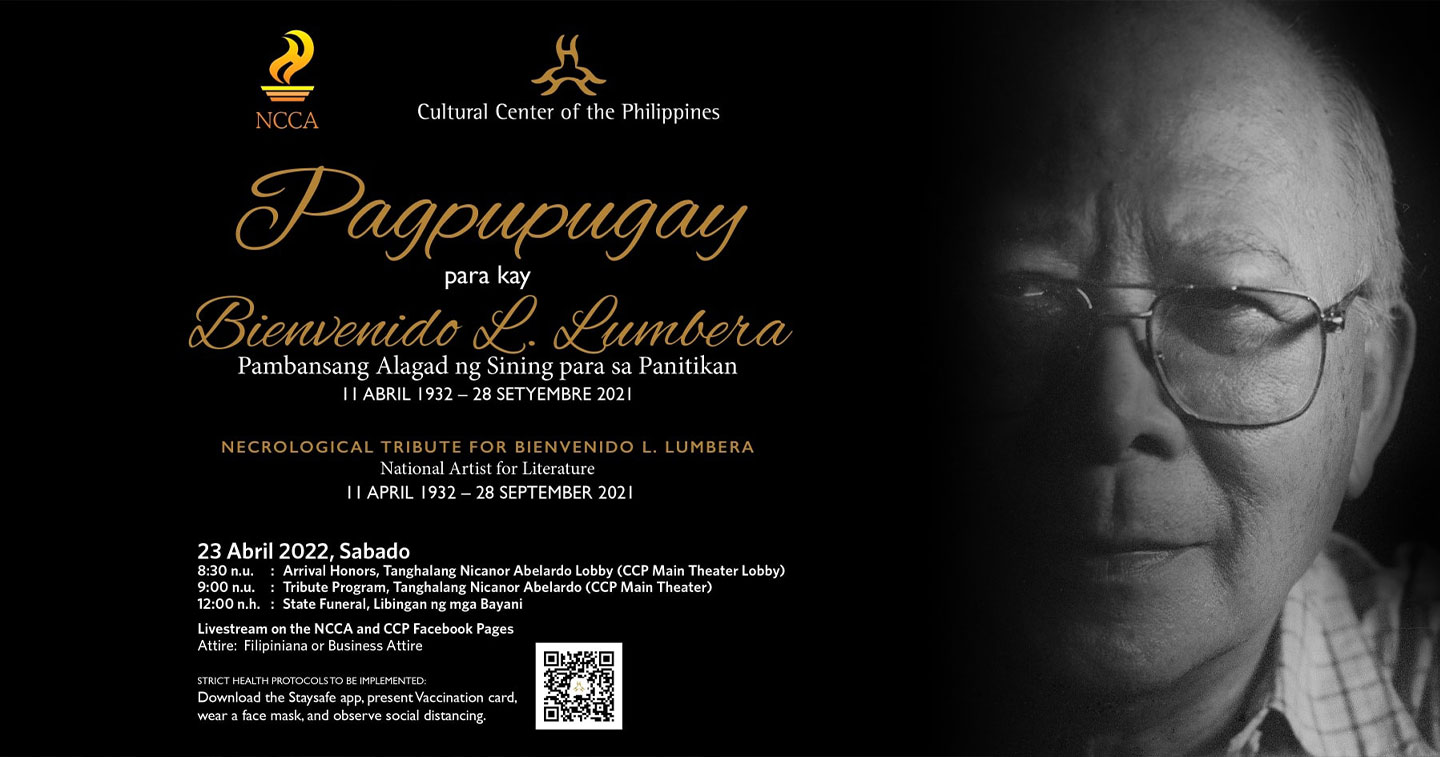 NCCA

Cultural Center of the Philippines

Pagpupugay

para kay

Bienvenido L. Lumbera

Pambansang Alagad ng Sining para sa Panitikan

11 ABRIL 1932 – 28 SETYEMBRE 2021

NECROLOGICAL TRIBUTE FOR BIENVENIDO L. LUMBERA

National Artist for Literature

11 APRIL 1932 – 28 SEPTEMBER 2021

23 Abril 2022, Sabado

8:30 n.u. : Arrival Honors, Tanghalang Nicanor Abelardo Lobby (CCP Main Theater Lobby)

9:00 n.u. : Tribute Program, Tanghalang Nicanor Abelardo (CCP Main Theater)

12:00 n.h. : State Funeral, Libingan ng mga Bayani

Livestream on the NCCA and CCP Facebook Pages

Attire: Filipiniana or Business Attire

STRICT HEALTH PROTOCOLS TO BE IMPLEMENTED:

Download the Staysafe app, present Vaccination card, wear a face mask, and observe social distancing.